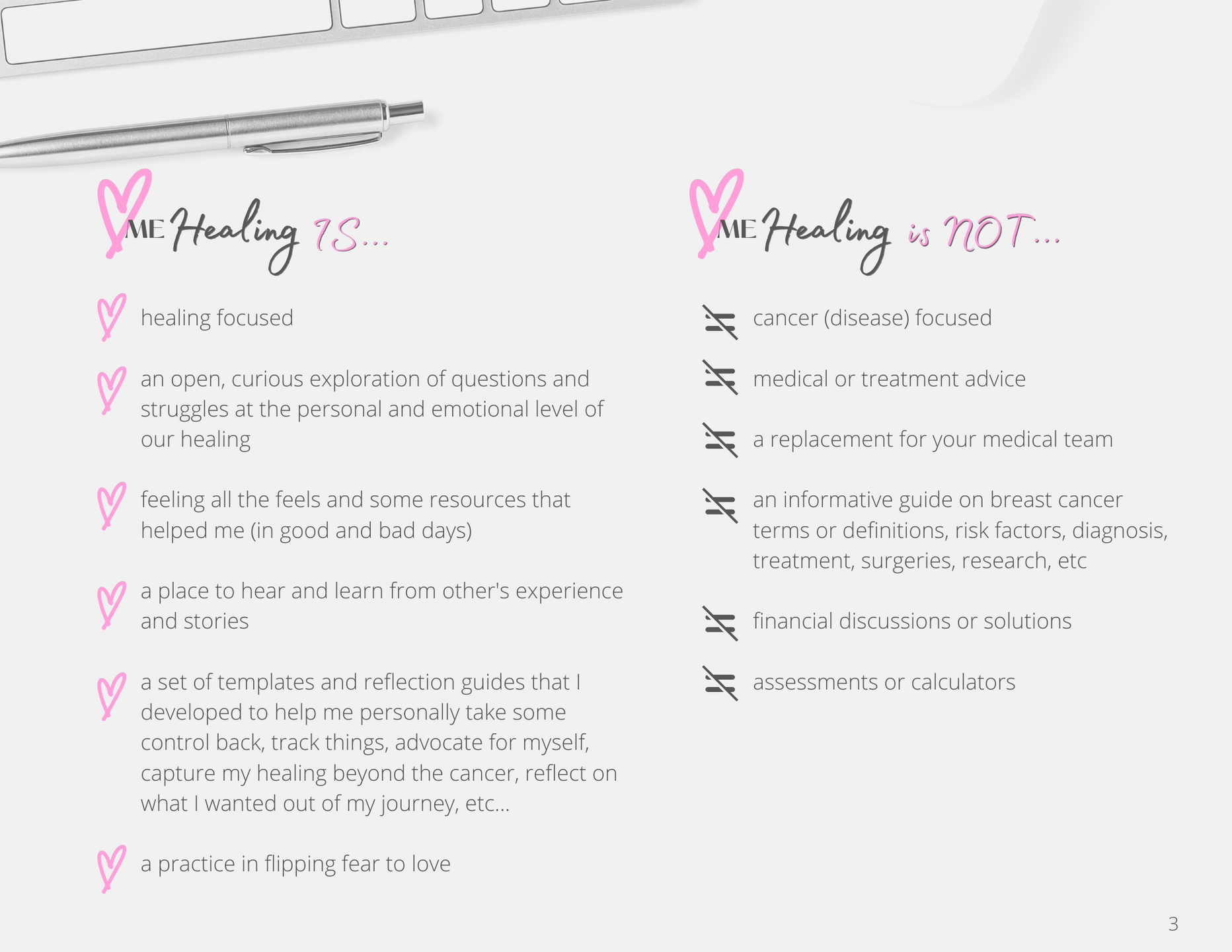 ME Healing IS...

healing focused

an open, curious exploration of questions and struggles at the personal and emotional level of our healing

feeling all the feels and some resources that helped me (in good and bad days)

a place to hear and learn from other's experience and stories

a set of templates and reflection guides that I developed to help me personally take some control back, track things, advocate for myself, capture my healing beyond the cancer, reflect on what I wanted out of my journey, etc...

a practice in flipping fear to love

ME Healing is NOT...

cancer (disease) focused

medical or treatment advice

a replacement for your medical team

an informative guide on breast cancer terms or definitions, risk factors, diagnosis, treatment, surgeries, research, etc

financial discussions or solutions

assessments or calculators

3